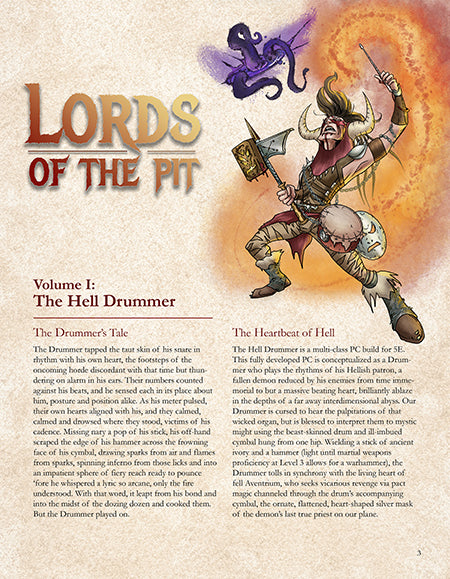 LORDS OF THE PIT

Volume I:
The Hell Drummer

The Drummer's Tale

The Drummer tapped the taut skin of his snare in rhythm with his own heart, the footsteps of the oncoming horde discordant with that time but thundering on alarm in his ears. Their numbers counted against his beats, and he sensed each in its place about him, posture and position alike. As his meter pulsed, their own hearts aligned with his, and they calmed, calmed and drowsed where they stood, victims of his cadence. Missing nary a pop of his stick, his off-hand scraped the edge of his hammer across the frowning face of his cymbal, drawing sparks from air and flames from sparks, spinning inferno from those licks and into an impatient sphere of fiery reach ready to pounce 'fore he whispered a lyric so arcane, only the fire understood. With that word, it leapt from his bond and into the midst of the dozing dozen and cooked them. But the Drummer played on.

The Heartbeat of Hell

The Hell Drummer is a multi-class PC build for 5E. This fully developed PC is conceptualized as a Drummer who plays the rhythms of his Hellish patron, a fallen demon reduced by his enemies from time immemorial to but a massive beating heart, brilliantly ablaze in the depths of a far away interdimensional abyss. Our Drummer is cursed to hear the palpitations of that wicked organ, but is blessed to interpret them to mystic might using the beast-skinned drum and ill-imbued cymbal hung from one hip. Wielding a stick of ancient ivory and a hammer (light until martial weapons proficiency at Level 3 allows for a warhammer), the Drummer tolls in synchrony with the living heart of fell Aventrum, who seeks vicarious revenge via pact magic channeled through the drum's accompanying cymbal, the ornate, flattened, heart-shaped silver mask of the demon's last true priest on our plane.

3